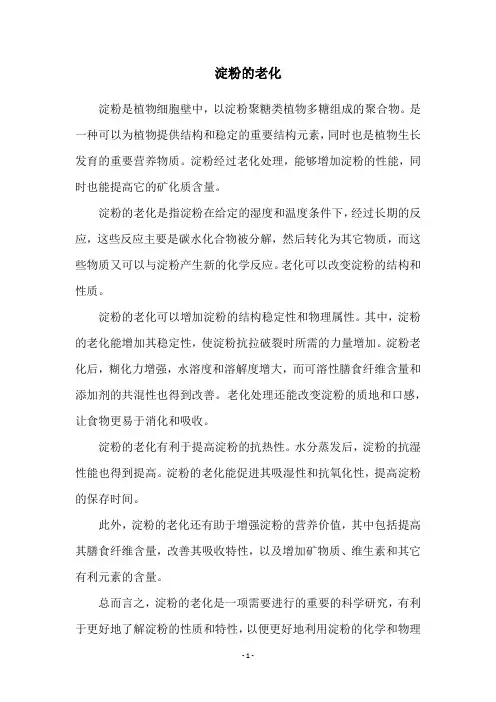 淀粉的老化

淀粉是植物细胞壁中，以淀粉聚糖类植物多糖组成的聚合物。是一种可以为植物提供结构和稳定的重要结构元素，同时也是植物生长发育的重要营养物质。淀粉经过老化处理，能够增加淀粉的性能，同时也能提高它的矿化质含量。

淀粉的老化是指淀粉在给定的湿度和温度条件下，经过长期的反应，这些反应主要是碳水化合物被分解，然后转化为其它物质，而这些物质又可以与淀粉产生新的化学反应。老化可以改变淀粉的结构和性质。

淀粉的老化可以增加淀粉的结构稳定性和物理属性。其中，淀粉的老化能增加其稳定性，使淀粉抗拉破裂时所需的力量增加。淀粉老化后，糊化力增强，水溶度和溶解度增大，而可溶性膳食纤维含量和添加剂的共混性也得到改善。老化处理还能改变淀粉的质地和口感，让食物更易于消化和吸收。

淀粉的老化有利于提高淀粉的抗热性。水分蒸发后，淀粉的抗湿性能也得到提高。淀粉的老化能促进其吸湿性和抗氧化性，提高淀粉的保存时间。

此外，淀粉的老化还有助于增强淀粉的营养价值，其中包括提高其膳食纤维含量，改善其吸收特性，以及增加矿物质、维生素和其它有利元素的含量。

总而言之，淀粉的老化是一项需要进行的重要的科学研究，有利于更好地了解淀粉的性质和特性，以便更好地利用淀粉的化学和物理

- 1 -